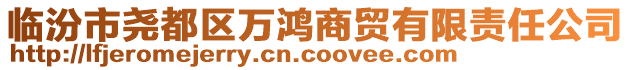 临汾市尧都区万鸿商贸有限责任公司
http://lfjeromejerry.cn.coovee.com